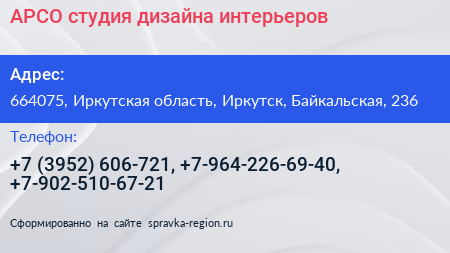 АРСО студия дизайна интерьеров

Адрес:

664075, Иркутская область, Иркутск, Байкальская, 236

Телефон:

+7 (3952) 606-721, +7-964-226-69-40, +7-902-510-67-21

Сформированно на сайте spravka-region.ru